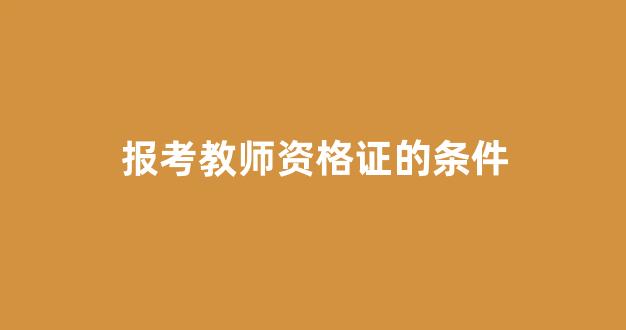 报考教师资格证的条件